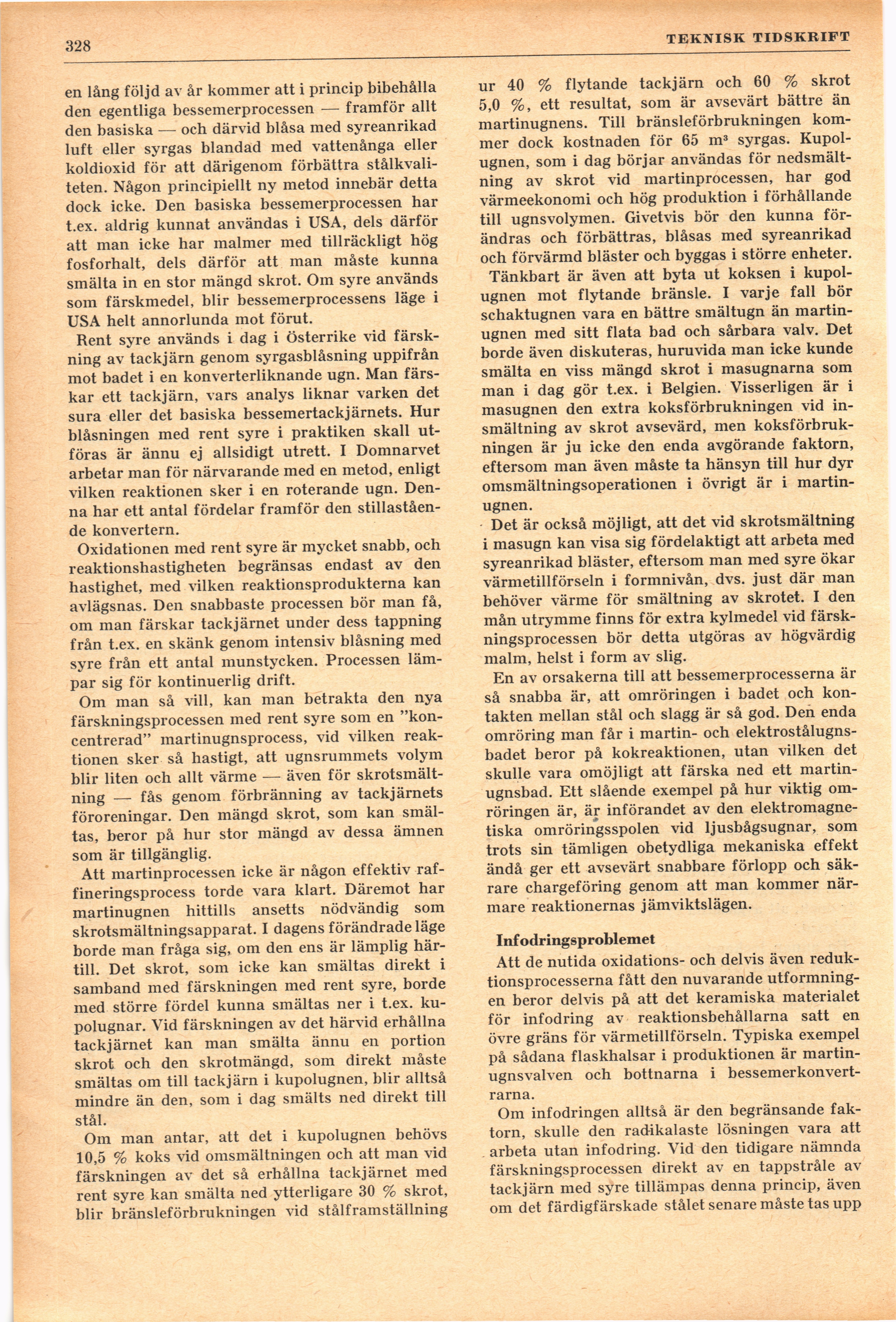 328

TEKNISK TIDSKRIFT

en lång följd av år kommer att i princip bibehålla den egentliga bessemerprocessen — framför allt den basiska — och därvid blåsa med syreanrikad luft eller syrgas blandad med vattenånga eller koldioxid för att därigenom förbättra stålkvaliteten. Någon principiellt ny metod innebär detta dock icke. Den basiska bessemerprocessen har t.ex. aldrig kunnat användas i USA, dels därför att man icke har malmer med tillräckligt hög fosforhalt, dels därför att man måste kunna smälta in en stor mängd skrot. Om syre används som färskmedel, blir bessemerprocessens läge i USA helt annorlunda mot förut.

Rent syre används i dag i Österrike vid färskning av tackjärn genom syrgasblåsning uppifrån mot badet i en konverterliknande ugn. Man färskar ett tackjärn, vars analys liknar varken det sura eller det basiska bessemertackjärnets. Hur blåsningen med rent syre i praktiken skall utföras är ännu ej allsidigt utrett. I Domnarvet arbetar man för närvarande med en metod, enligt vilken reaktionen sker i en roterande ugn. Denna har ett antal fördelar framför den stillastående konvertern.

Oxidationen med rent syre är mycket snabb, och reaktionshastigheten begränsas endast av den hastighet, med vilken reaktionsprodukterna kan avlägsnas. Den snabbaste processen bör man få, om man färskar tackjärnet under dess tappning från t.ex. en skänk genom intensiv blåsning med syre från ett antal munstycken. Processen lämpar sig för kontinuerlig drift.

Om man så vill, kan man betrakta den nya färskningsprocessen med rent syre som en "koncentrerad" martinugnsprocess, vid vilken reaktionen sker så hastigt, att ugnsrummets volym blir liten och allt värme — även för skrotsmältning — fås genom förbränning av tackjärnets föroreningar. Den mängd skrot, som kan smältas, beror på hur stor mängd av dessa ämnen som är tillgänglig.

Att martinprocessen icke är någon effektiv raffineringsprocess torde vara klart. Däremot har martinugnen hittills ansetts nödvändig som skrotsmältningsapparat. I dagens förändrade läge borde man fråga sig, om den ens är lämplig härtill. Det skrot, som icke kan smältas direkt i samband med färskningen med rent syre, borde med större fördel kunna smältas ner i t.ex. kupolugnar. Vid färskningen av det härvid erhållna tackjärnet kan man smälta ännu en portion skrot och den skrotmängd, som direkt måste smältas om till tackjärn i kupolugnen, blir alltså mindre än den, som i dag smälts ned direkt till stål.

Om man antar, att det i kupolugnen behövs 10,5 % koks vid omsmältningen och att man vid färskningen av det så erhållna tackjärnet med rent syre kan smälta ned ytterligare 30 % skrot, blir bränsleförbrukningen vid stålframställning ur 40 % flytande tackjärn och 60 % skrot 5,0 %, ett resultat, som är avsevärt bättre än martinugnens. Till bränsleförbrukningen kommer dock kostnaden för 65 m³ syrgas. Kupolugnen, som i dag börjar användas för nedsmältning av skrot vid martinprocessen, har god värmeekonomi och hög produktion i förhållande till ugnsvolymen. Givetvis bör den kunna förändras och förbättras, blåsas med syreanrikad och förvärmd bläster och byggas i större enheter.

Tänkbart är även att byta ut koksen i kupolugnen mot flytande bränsle. I varje fall bör schaktugnen vara en bättre smältugn än martinugnen med sitt flata bad och sårbara valv. Det borde även diskuteras, huruvida man icke kunde smälta en viss mängd skrot i masugnarna som man i dag gör t.ex. i Belgien. Visserligen är i masugnen den extra koksförbrukningen vid insmältning av skrot avsevärd, men koksförbrukningen är ju icke den enda avgörande faktorn, eftersom man även måste ta hänsyn till hur dyr omsmältningsoperationen i övrigt är i martinugnen.

Det är också möjligt, att det vid skrotsmältning i masugn kan visa sig fördelaktigt att arbeta med syreanrikad bläster, eftersom man med syre ökar värmetillförseln i formnivån, dvs. just där man behöver värme för smältning av skrotet. I den mån utrymme finns för extra kylmedel vid färskningsprocessen bör detta utgöras av högvärdig malm, helst i form av slig.

En av orsakerna till att bessemerprocesserna är så snabba är, att omröringen i badet och kontakten mellan stål och slagg är så god. Den enda omröring man får i martin- och elektrostålugnsbadet beror på kokreaktionen, utan vilken det skulle vara omöjligt att färska ned ett martinugnsbad. Ett slående exempel på hur viktig omröringen är, är införandet av den elektromagnetiska omröringsspolen vid ljusbågsugnar, som trots sin tämligen obetydliga mekaniska effekt ändå ger ett avsevärt snabbare förlopp och säkrare chargeföring genom att man kommer närmare reaktionernas jämviktslägen.

Infodringsproblemet

Att de nutida oxidations- och delvis även reduktionsprocesserna fått den nuvarande utformningen beror delvis på att det keramiska materialet för infodring av reaktionsbehållarna satt en övre gräns för värmetillförseln. Typiska exempel på sådana flaskhalsar i produktionen är martinugnsvalven och bottnarna i bessemerkonvertrarna.

Om infodringen alltså är den begränsande faktorn, skulle den radikalaste lösningen vara att arbeta utan infodring. Vid den tidigare nämnda färskningsprocessen direkt av en tappstråle av tackjärn med syre tillämpas denna princip, även om det färdigfärskade stålet senare måste tas upp